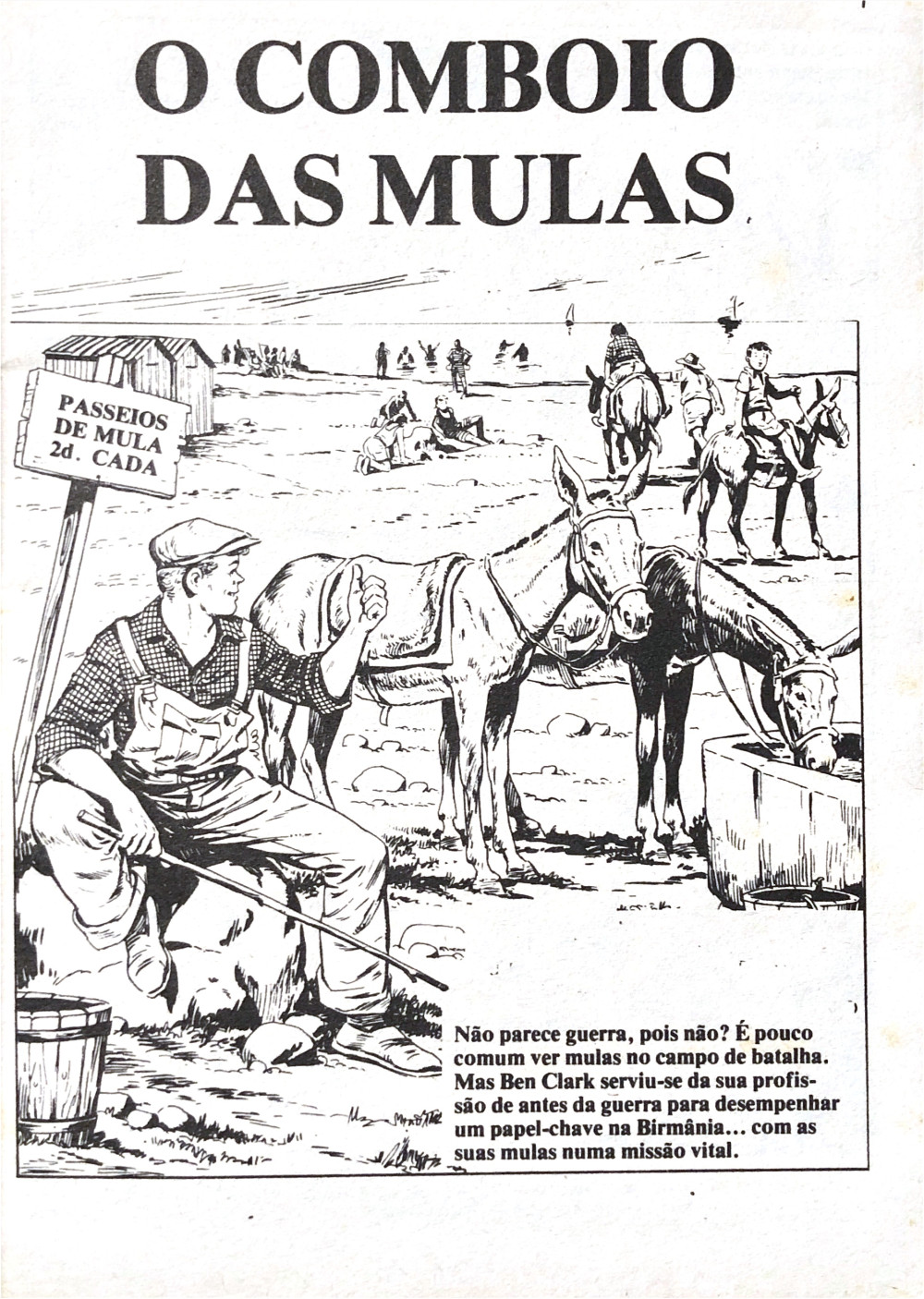 O COMBOIO DAS MULAS

PASSEIOS DE MULA 2d. CADA

Não parece guerra, pois não? É pouco comum ver mulas no campo de batalha. Mas Ben Clark serviu-se da sua profissão de antes da guerra para desempenhar um papel-chave na Birmânia... com as suas mulas numa missão vital.